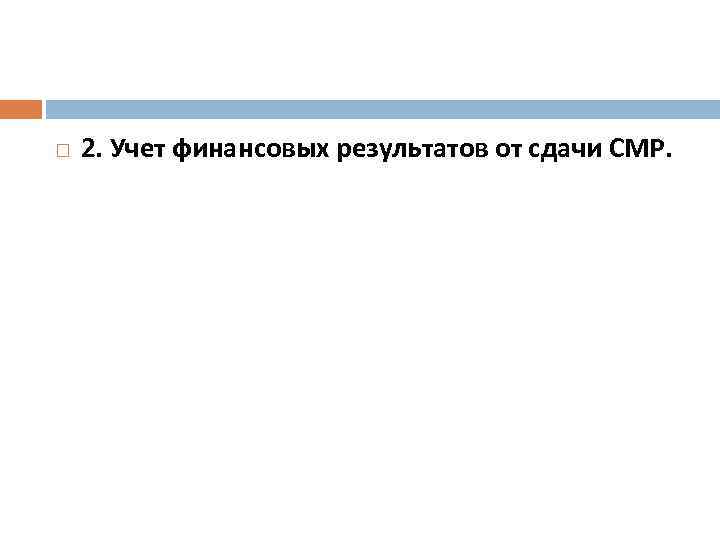 2. Учет финансовых результатов от сдачи СМР.